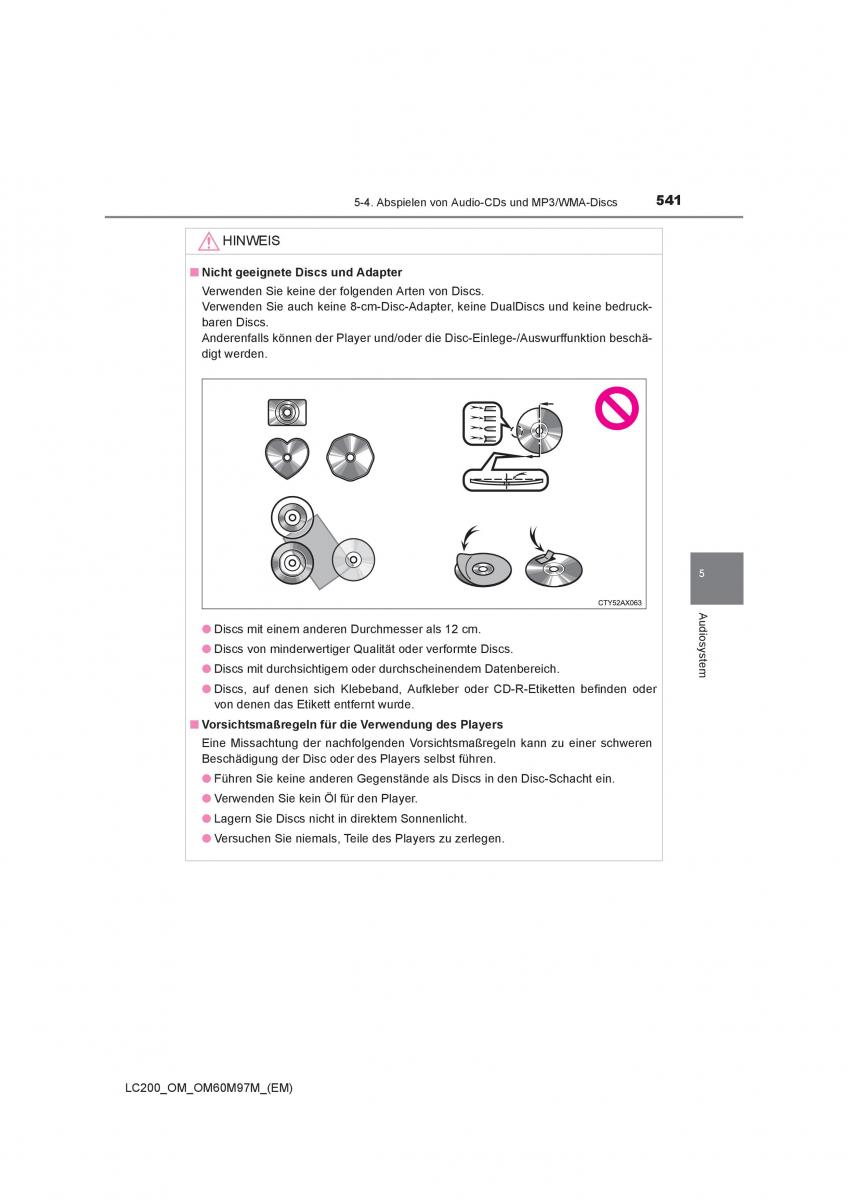 5-4. Abspielen von Audio-CDs und MP3/WMA-Discs 541

HINWEIS

■ Nicht geeignete Discs und Adapter

Verwenden Sie keine der folgenden Arten von Discs.
Verwenden Sie auch keine 8-cm-Disc-Adapter, keine DualDiscs und keine bedruckbaren Discs.
Anderenfalls können der Player und/oder die Disc-Einlege-/Auswurffunktion beschädigt werden.

CTY52AX063

● Discs mit einem anderen Durchmesser als 12 cm.

● Discs von minderwertiger Qualität oder verformte Discs.

● Discs mit durchsichtigem oder durchscheinendem Datenbereich.

● Discs, auf denen sich Klebeband, Aufkleber oder CD-R-Etiketten befinden oder von denen das Etikett entfernt wurde.

■ Vorsichtsmaßregeln für die Verwendung des Players

Eine Missachtung der nachfolgenden Vorsichtsmaßregeln kann zu einer schweren Beschädigung der Disc oder des Players selbst führen.

● Führen Sie keine anderen Gegenstände als Discs in den Disc-Schacht ein.

● Verwenden Sie kein Öl für den Player.

● Lagern Sie Discs nicht in direktem Sonnenlicht.

● Versuchen Sie niemals, Teile des Players zu zerlegen.

5

Audiosystem

LC200_OM_OM60M97M_(EM)